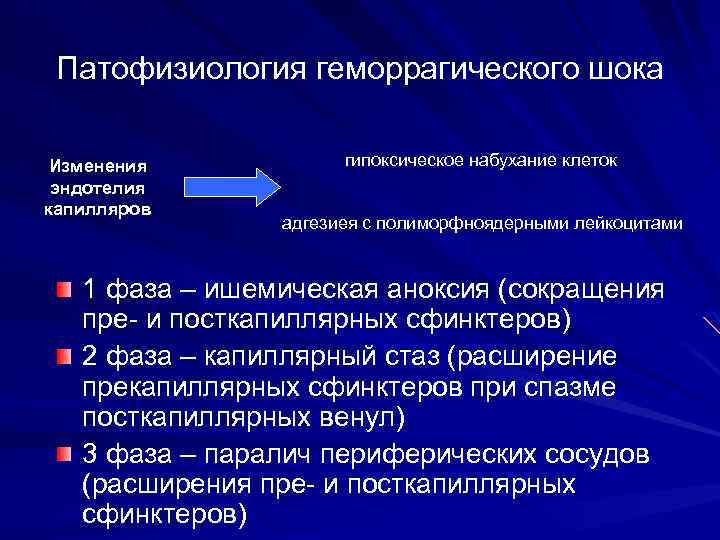 Патофизиология геморрагического шока

Изменения эндотелия капилляров

гипоксическое набухание клеток

адгезиея с полиморфноядерными лейкоцитами

1 фаза – ишемическая аноксия (сокращения пре- и посткапиллярных сфинктеров)

2 фаза – капиллярный стаз (расширение прекапиллярных сфинктеров при спазме посткапиллярных венул)

3 фаза – паралич периферических сосудов (расширения пре- и посткапиллярных сфинктеров)